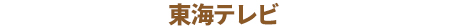 東海テレビ